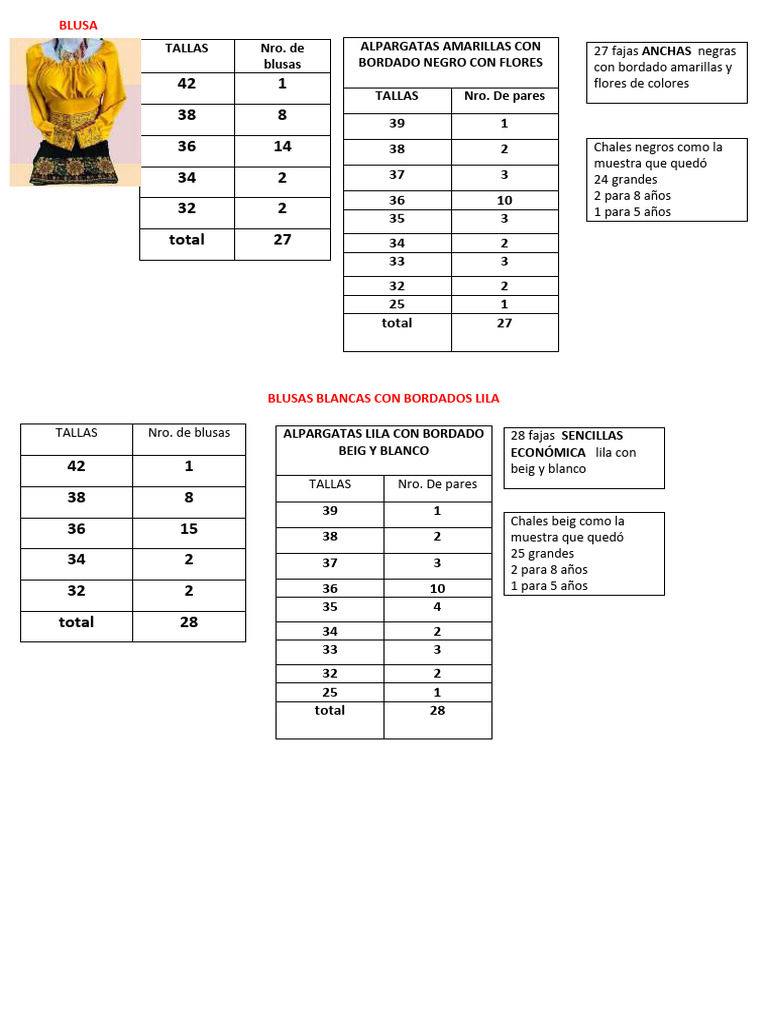 BLUSA

| TALLAS | Nro. de blusas |
|---|---|
| 42 | 1 |
| 38 | 8 |
| 36 | 14 |
| 34 | 2 |
| 32 | 2 |
| total | 27 |

ALPARGATAS AMARILLAS CON BORDADO NEGRO CON FLORES

| TALLAS | Nro. De pares |
|---|---|
| 39 | 1 |
| 38 | 2 |
| 37 | 3 |
| 36 | 10 |
| 35 | 3 |
| 34 | 2 |
| 33 | 3 |
| 32 | 2 |
| 25 | 1 |
| total | 27 |

27 fajas ANCHAS negras con bordado amarillas y flores de colores

Chales negros como la muestra que quedó
24 grandes
2 para 8 años
1 para 5 años

BLUSAS BLANCAS CON BORDADOS LILA

| TALLAS | Nro. de blusas |
|---|---|
| 42 | 1 |
| 38 | 8 |
| 36 | 15 |
| 34 | 2 |
| 32 | 2 |
| total | 28 |

ALPARGATAS LILA CON BORDADO BEIG Y BLANCO

| TALLAS | Nro. De pares |
|---|---|
| 39 | 1 |
| 38 | 2 |
| 37 | 3 |
| 36 | 10 |
| 35 | 4 |
| 34 | 2 |
| 33 | 3 |
| 32 | 2 |
| 25 | 1 |
| total | 28 |

28 fajas SENCILLAS ECONÓMICA lila con beig y blanco

Chales beig como la muestra que quedó
25 grandes
2 para 8 años
1 para 5 años